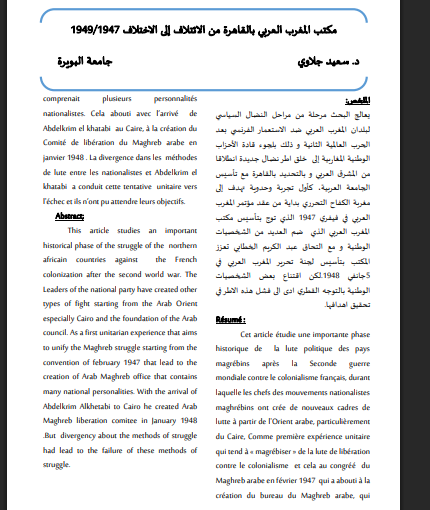 مكتب المغرب العربي بالقاهرة من الائتلاف إلى الاختلاف 1949/1947

د. سعيد جلاوي جامعة البويرة

الملخص:
يعالج البحث مرحلة من مراحل النضال السياسي لبلدان المغرب العربي ضد الاستعمار الفرنسي بعد الحرب العالمية الثانية و ذلك بلجوء قادة الأحزاب الوطنية المغاربية إلى خلق اطر نضال جديدة انطلاقا من المشرق العربي و بالتحديد بالقاهرة مع تأسيس الجامعة العربية. كأول تجربة وحدوية تهدف إلى مغربة الكفاح التحرري بداية من عقد مؤتمر المغرب العربي في فيفري 1947 الذي توج بتأسيس مكتب المغرب العربي الذي ضم العديد من الشخصيات الوطنية و مع التحاق عبد الكريم الخطابي تعزز المكتب بتأسيس لجنة تحرير المغرب العربي في 5جانفي 1948.لكن اقتناع بعض الشخصيات الوطنية بالتوجه القطري ادى الى فشل هذه الاطر في تحقيق اهدافها.

Résumé :
Cet article étudie une importante phase historique de la lute politique des pays magrébins après la Seconde guerre mondiale contre le colonialisme français, durant laquelle les chefs des mouvements nationalistes maghrébins ont crée de nouveaux cadres de lutte à partir de l'Orient arabe, particulièrement du Caire, Comme première expérience unitaire qui tend à « magrébiser » de la lute de libération contre le colonialisme et cela au congrée du Maghreb arabe en février 1947 qui a abouti à la création du bureau du Maghreb arabe, qui comprenait plusieurs personnalités nationalistes. Cela abouti avec l'arrivé de Abdelkrim el khatabi au Caire, à la création du Comité de libération du Maghreb arabe en janvier 1948 . La divergence dans les méthodes de lute entre les nationalistes et Abdelkrim el khatabi a conduit cette tentative unitaire vers l'échec et ils n'ont pu attendre leurs objectifs.

Abstract:
This article studies an important historical phase of the struggle of the northern africain countries against the French colonization after the second world war. The Leaders of the national party have created other types of fight starting from the Arab Orient especially Cairo and the foundation of the Arab council. As a first unitarian experience that aims to unify the Maghreb struggle starting from the convention of february 1947 that lead to the creation of Arab Maghreb office that contains many national personalities. With the arrival of Abdelkrim Alkhetabi to Cairo he created Arab Maghreb liberation comitee in January 1948 .But divergency about the methods of struggle had lead to the failure of these methods of struggle.